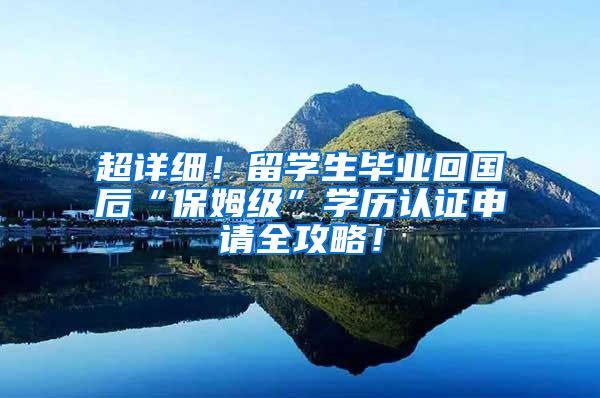 超详细！留学生毕业回国后“保姆级”学历认证申请全攻略！